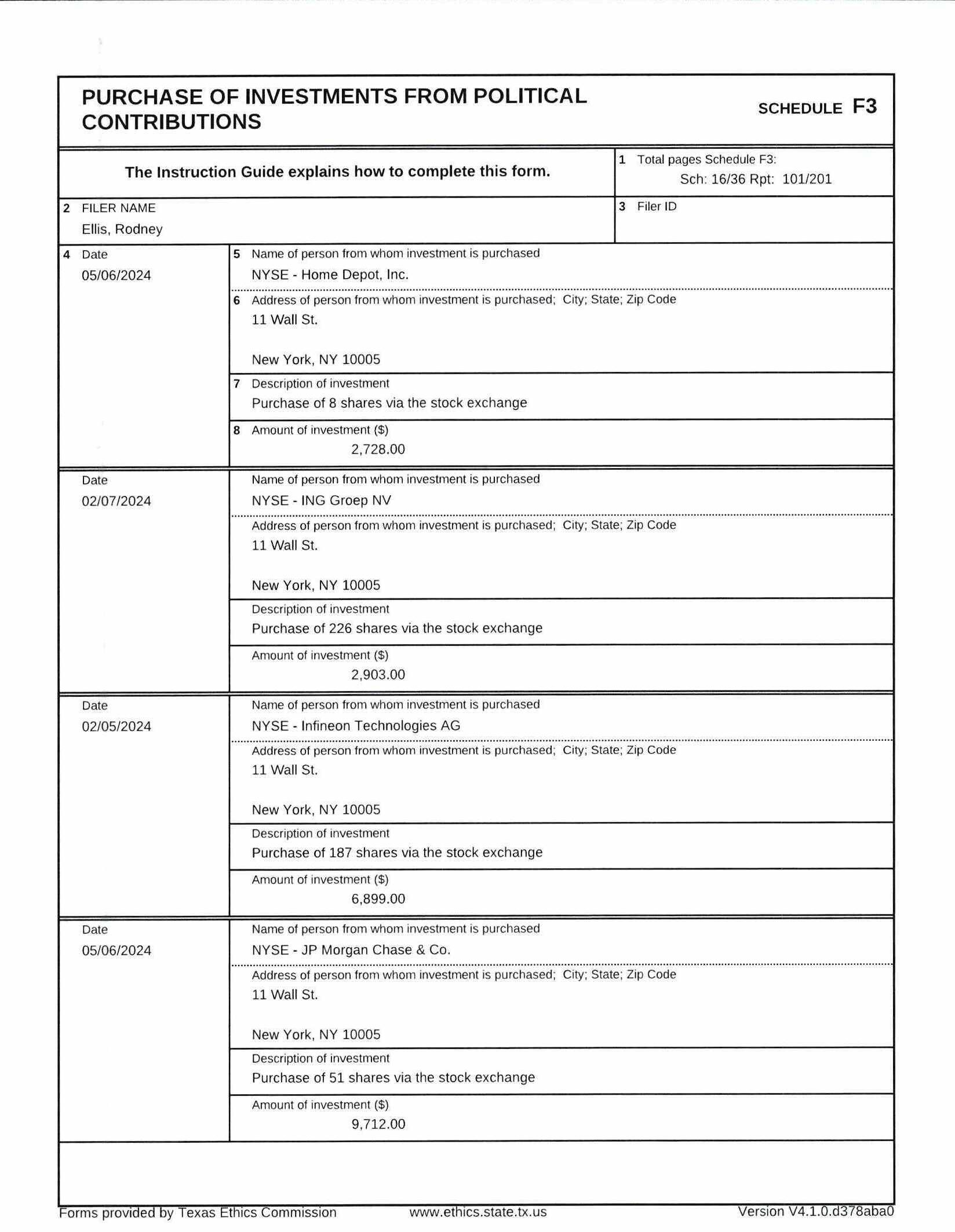 PURCHASE OF INVESTMENTS FROM POLITICAL CONTRIBUTIONS

SCHEDULE F3

The Instruction Guide explains how to complete this form.

1 Total pages Schedule F3:
Sch: 16/36 Rpt: 101/201

2 FILER NAME
Ellis, Rodney

3 Filer ID

4 Date
05/06/2024

5 Name of person from whom investment is purchased
NYSE - Home Depot, Inc.

6 Address of person from whom investment is purchased; City; State; Zip Code
11 Wall St.

New York, NY 10005

7 Description of investment
Purchase of 8 shares via the stock exchange

8 Amount of investment ($)
2,728.00

Date
02/07/2024

Name of person from whom investment is purchased
NYSE - ING Groep NV

Address of person from whom investment is purchased; City; State; Zip Code
11 Wall St.

New York, NY 10005

Description of investment
Purchase of 226 shares via the stock exchange

Amount of investment ($)
2,903.00

Date
02/05/2024

Name of person from whom investment is purchased
NYSE - Infineon Technologies AG

Address of person from whom investment is purchased; City; State; Zip Code
11 Wall St.

New York, NY 10005

Description of investment
Purchase of 187 shares via the stock exchange

Amount of investment ($)
6,899.00

Date
05/06/2024

Name of person from whom investment is purchased
NYSE - JP Morgan Chase & Co.

Address of person from whom investment is purchased; City; State; Zip Code
11 Wall St.

New York, NY 10005

Description of investment
Purchase of 51 shares via the stock exchange

Amount of investment ($)
9,712.00

Forms provided by Texas Ethics Commission www.ethics.state.tx.us Version V4.1.0.d378aba0